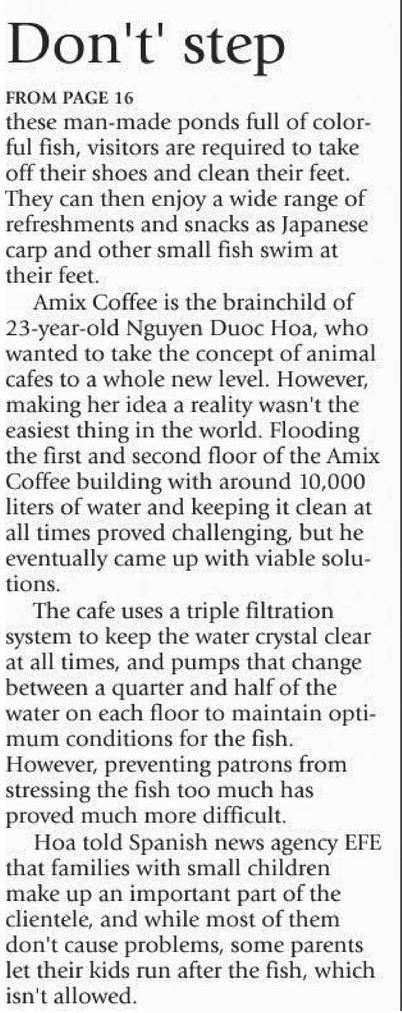 Don't' step

FROM PAGE 16

these man-made ponds full of colorful fish, visitors are required to take off their shoes and clean their feet. They can then enjoy a wide range of refreshments and snacks as Japanese carp and other small fish swim at their feet.

Amix Coffee is the brainchild of 23-year-old Nguyen Duoc Hoa, who wanted to take the concept of animal cafes to a whole new level. However, making her idea a reality wasn't the easiest thing in the world. Flooding the first and second floor of the Amix Coffee building with around 10,000 liters of water and keeping it clean at all times proved challenging, but he eventually came up with viable solutions.

The cafe uses a triple filtration system to keep the water crystal clear at all times, and pumps that change between a quarter and half of the water on each floor to maintain optimum conditions for the fish. However, preventing patrons from stressing the fish too much has proved much more difficult.

Hoa told Spanish news agency EFE that families with small children make up an important part of the clientele, and while most of them don't cause problems, some parents let their kids run after the fish, which isn't allowed.